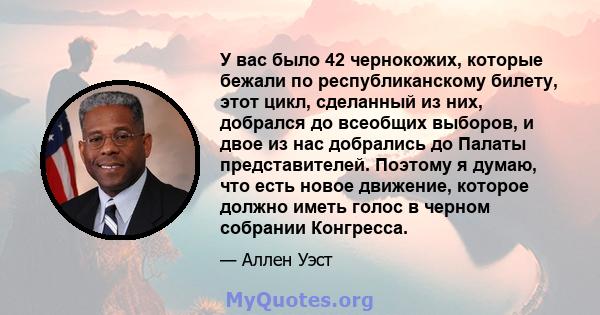 У вас было 42 чернокожих, которые бежали по республиканскому билету, этот цикл, сделанный из них, добрался до всеобщих выборов, и двое из нас добрались до Палаты представителей. Поэтому я думаю, что есть новое движение, которое должно иметь голос в черном собрании Конгресса.

— Аллен Уэст

MyQuotes.org